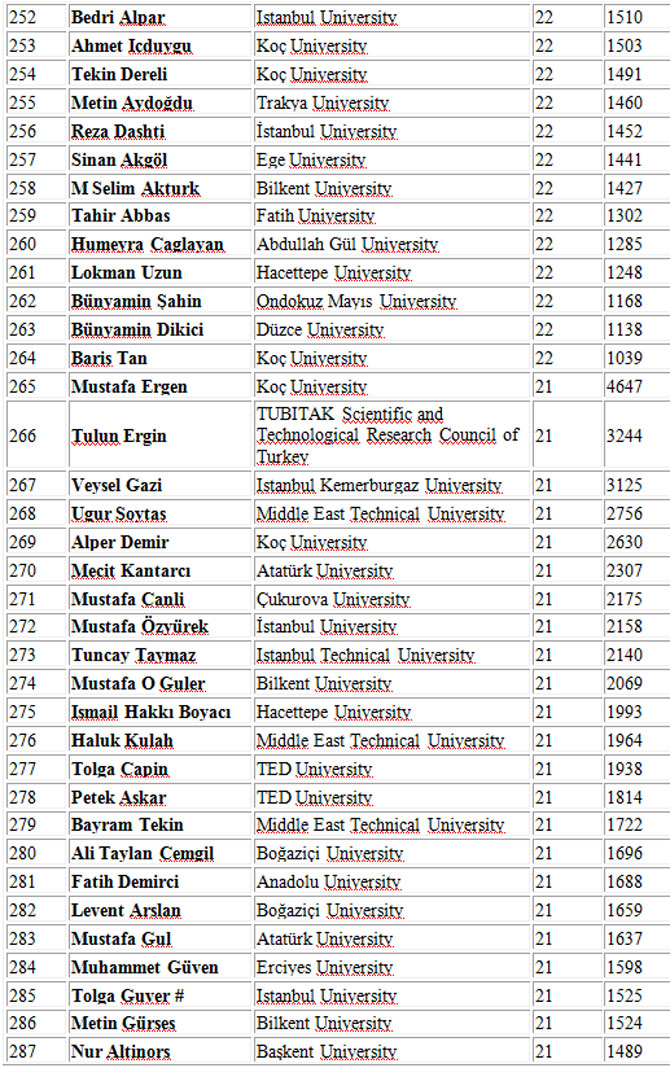 | 252 | Bedri Alpar | Istanbul University | 22 | 1510 |
|---|---|---|---|---|
| 253 | Ahmet Icduygu | Koç University | 22 | 1503 |
| 254 | Tekin Dereli | Koç University | 22 | 1491 |
| 255 | Metin Aydoğdu | Trakya University | 22 | 1460 |
| 256 | Reza Dashti | İstanbul University | 22 | 1452 |
| 257 | Sinan Akgöl | Ege University | 22 | 1441 |
| 258 | M Selim Akturk | Bilkent University | 22 | 1427 |
| 259 | Tahir Abbas | Fatih University | 22 | 1302 |
| 260 | Humeyra Caglayan | Abdullah Gül University | 22 | 1285 |
| 261 | Lokman Uzun | Hacettepe University | 22 | 1248 |
| 262 | Bünyamin Şahin | Ondokuz Mayıs University | 22 | 1168 |
| 263 | Bünyamin Dikici | Düzce University | 22 | 1138 |
| 264 | Baris Tan | Koç University | 22 | 1039 |
| 265 | Mustafa Ergen | Koç University | 21 | 4647 |
| 266 | Tulun Ergin | TUBITAK Scientific and Technological Research Council of Turkey | 21 | 3244 |
| 267 | Veysel Gazi | Istanbul Kemerburgaz University | 21 | 3125 |
| 268 | Ugur Soytas | Middle East Technical University | 21 | 2756 |
| 269 | Alper Demir | Koç University | 21 | 2630 |
| 270 | Mecit Kantarcı | Atatürk University | 21 | 2307 |
| 271 | Mustafa Canli | Çukurova University | 21 | 2175 |
| 272 | Mustafa Özyürek | İstanbul University | 21 | 2158 |
| 273 | Tuncay Taymaz | Istanbul Technical University | 21 | 2140 |
| 274 | Mustafa O Guler | Bilkent University | 21 | 2069 |
| 275 | Ismail Hakkı Boyacı | Hacettepe University | 21 | 1993 |
| 276 | Haluk Kulah | Middle East Technical University | 21 | 1964 |
| 277 | Tolga Capin | TED University | 21 | 1938 |
| 278 | Petek Askar | TED University | 21 | 1814 |
| 279 | Bayram Tekin | Middle East Technical University | 21 | 1722 |
| 280 | Ali Taylan Cemgil | Boğaziçi University | 21 | 1696 |
| 281 | Fatih Demirci | Anadolu University | 21 | 1688 |
| 282 | Levent Arslan | Boğaziçi University | 21 | 1659 |
| 283 | Mustafa Gul | Atatürk University | 21 | 1637 |
| 284 | Muhammet Güven | Erciyes University | 21 | 1598 |
| 285 | Tolga Guver # | Istanbul University | 21 | 1525 |
| 286 | Metin Gürses | Bilkent University | 21 | 1524 |
| 287 | Nur Altinors | Başkent University | 21 | 1489 |